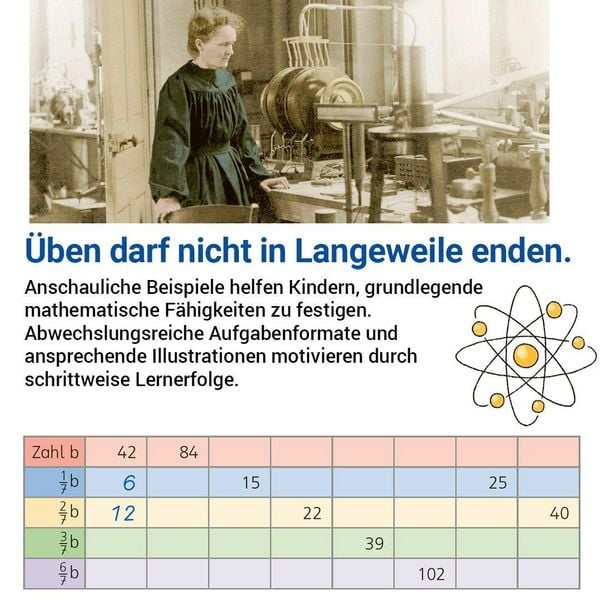 Üben darf nicht in Langeweile enden.

Anschauliche Beispiele helfen Kindern, grundlegende mathematische Fähigkeiten zu festigen. Abwechslungsreiche Aufgabenformate und ansprechende Illustrationen motivieren durch schrittweise Lernerfolge.

| Zahl b | 42 | 84 | | | | | | |
|---|---|---|---|---|---|---|---|---|
| $\frac{1}{7}$b | 6 | | 15 | | | | 25 | |
| $\frac{2}{7}$b | 12 | | | 22 | | | | 40 |
| $\frac{3}{7}$b | | | | | 39 | | | |
| $\frac{6}{7}$b | | | | | | 102 | | |